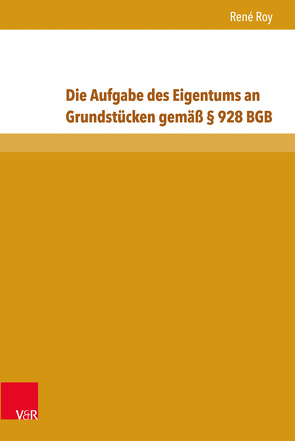 René Roy

Die Aufgabe des Eigentums an Grundstücken gemäß § 928 BGB

V&R